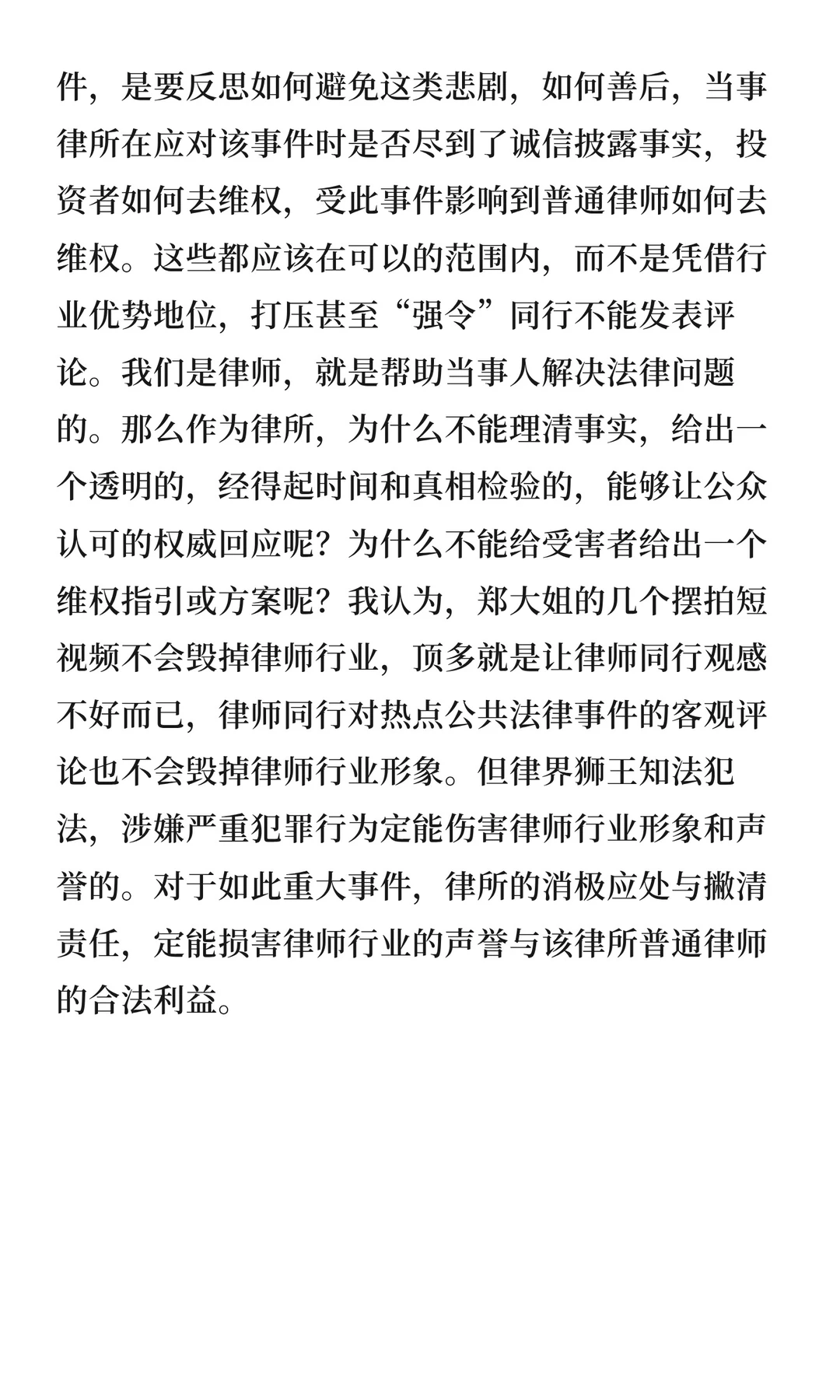 件，是要反思如何避免这类悲剧，如何善后，当事律所在应对该事件时是否尽到了诚信披露事实，投资者如何去维权，受此事件影响到普通律师如何去维权。这些都应该在可以的范围内，而不是凭借行业优势地位，打压甚至“强令”同行不能发表评论。我们是律师，就是帮助当事人解决法律问题的。那么作为律所，为什么不能理清事实，给出一个透明的，经得起时间和真相检验的，能够让公众认可的权威回应呢？为什么不能给受害者给出一个维权指引或方案呢？我认为，郑大姐的几个摆拍短视频不会毁掉律师行业，顶多就是让律师同行观感不好而已，律师同行对热点公共法律事件的客观评论也不会毁掉律师行业形象。但律界狮王知法犯法，涉嫌严重犯罪行为定能伤害律师行业形象和声誉的。对于如此重大事件，律所的消极应处与撇清责任，定能损害律师行业的声誉与该律所普通律师的合法利益。